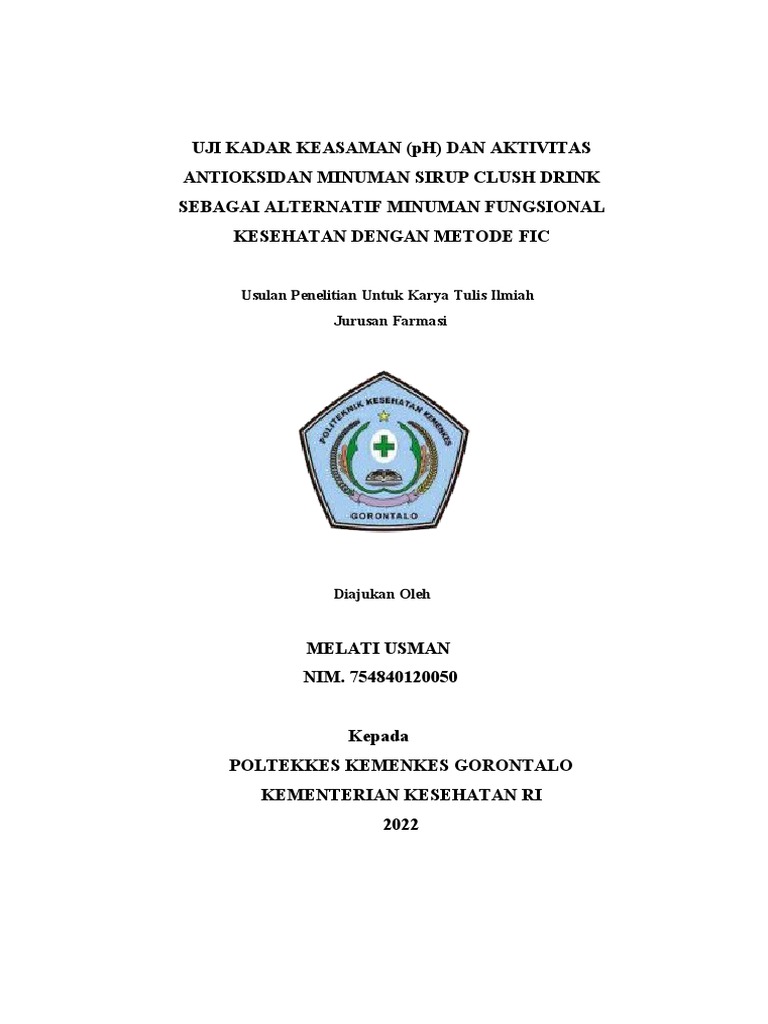 UJI KADAR KEASAMAN (pH) DAN AKTIVITAS ANTIOKSIDAN MINUMAN SIRUP CLUSH DRINK SEBAGAI ALTERNATIF MINUMAN FUNGSIONAL KESEHATAN DENGAN METODE FIC

Usulan Penelitian Untuk Karya Tulis Ilmiah
Jurusan Farmasi

POLITEKNIK KESEHATAN KEMENKES
GORONTALO

Diajukan Oleh

MELATI USMAN
NIM. 754840120050

Kepada
POLTEKKES KEMENKES GORONTALO
KEMENTERIAN KESEHATAN RI
2022